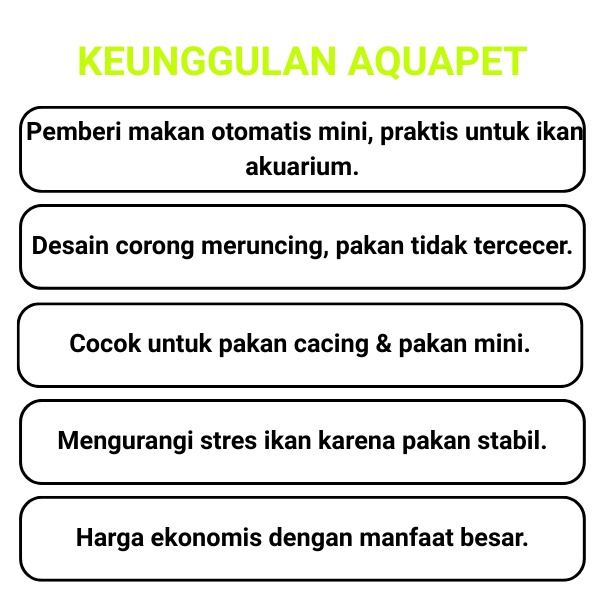 KEUNGGULAN AQUAPET

Pemberi makan otomatis mini, praktis untuk ikan akuarium.

Desain corong meruncing, pakan tidak tercecer.

Cocok untuk pakan cacing & pakan mini.

Mengurangi stres ikan karena pakan stabil.

Harga ekonomis dengan manfaat besar.